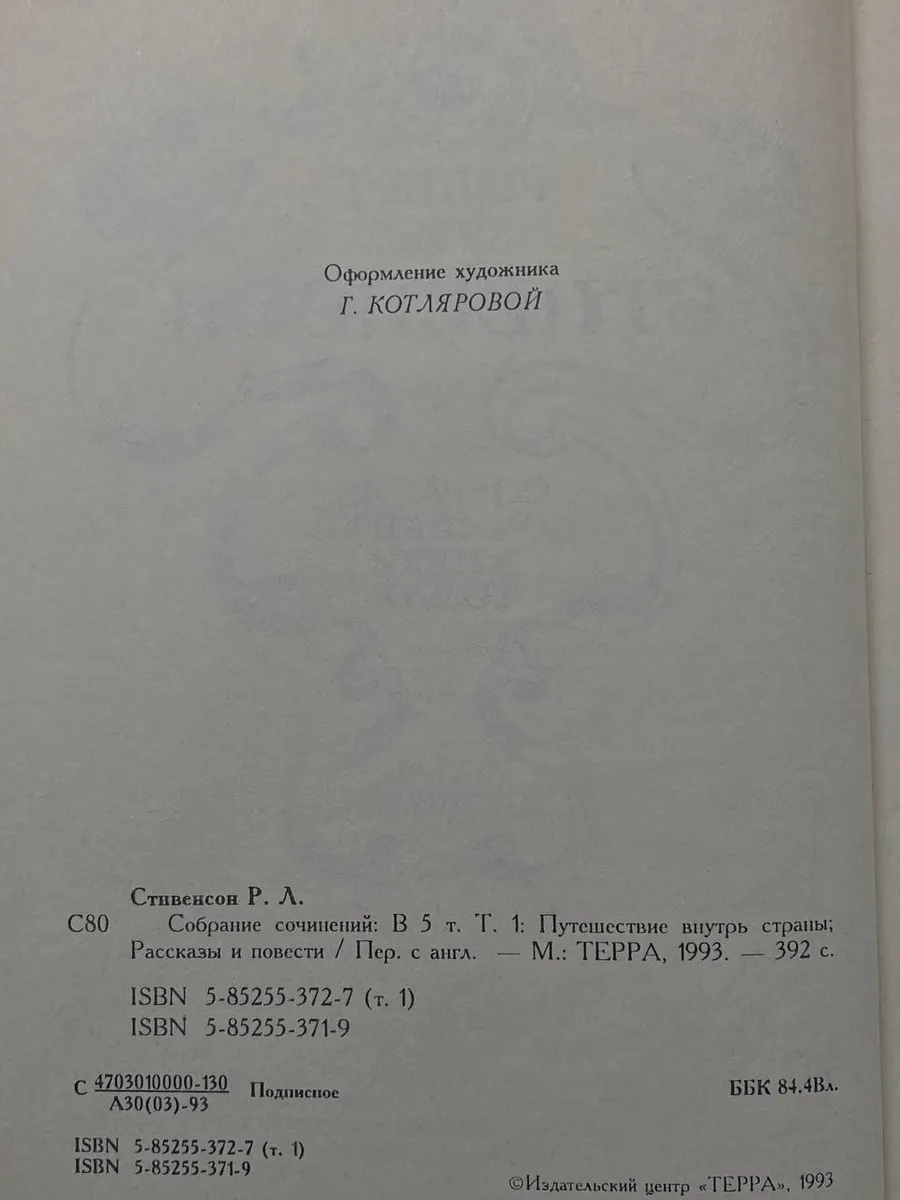 Оформление художника
Г. КОТЛЯРОВОЙ

Стивенсон Р. Л.

С80 Собрание сочинений: В 5 т. Т. 1: Путешествие внутрь страны; Рассказы и повести / Пер. с англ. — М.: ТЕРРА, 1993. — 392 с.

ISBN 5-85255-372-7 (т. 1)
ISBN 5-85255-371-9

С $\frac{4703010000-130}{А30(03)-93}$ Подписное

ББК 84.4Вл.

ISBN 5-85255-372-7 (т. 1)
ISBN 5-85255-371-9

©Издательский центр «ТЕРРА», 1993